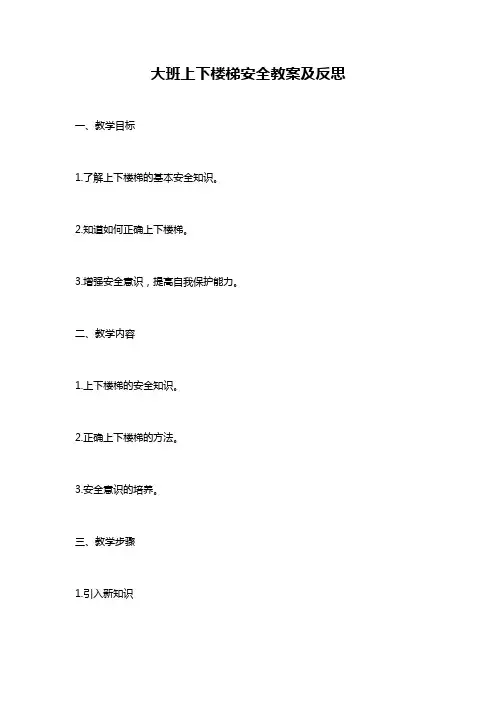 大班上下楼梯安全教案及反思

一、教学目标

1.了解上下楼梯的基本安全知识。

2.知道如何正确上下楼梯。

3.增强安全意识，提高自我保护能力。

二、教学内容

1.上下楼梯的安全知识。

2.正确上下楼梯的方法。

3.安全意识的培养。

三、教学步骤

1.引入新知识